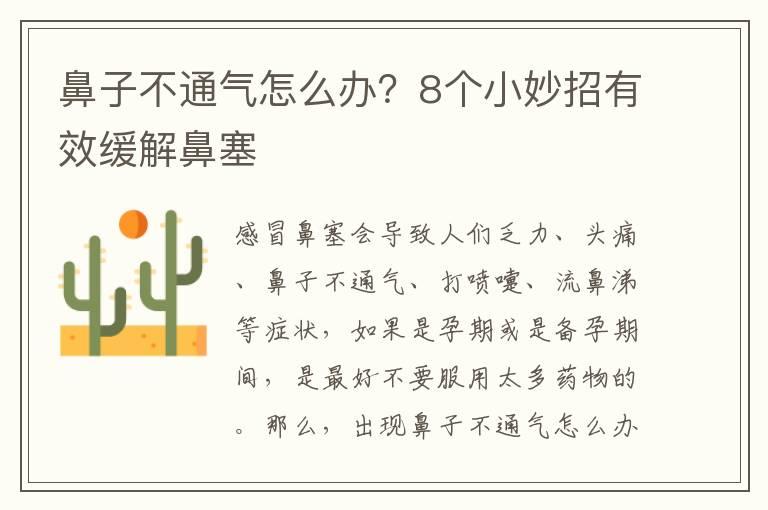 鼻子不通气怎么办？8个小妙招有效缓解鼻塞

感冒鼻塞会导致人们乏力、头痛、鼻子不通气、打喷嚏、流鼻涕等症状，如果是孕期或是备孕期间，是最好不要服用太多药物的。那么，出现鼻子不通气怎么办